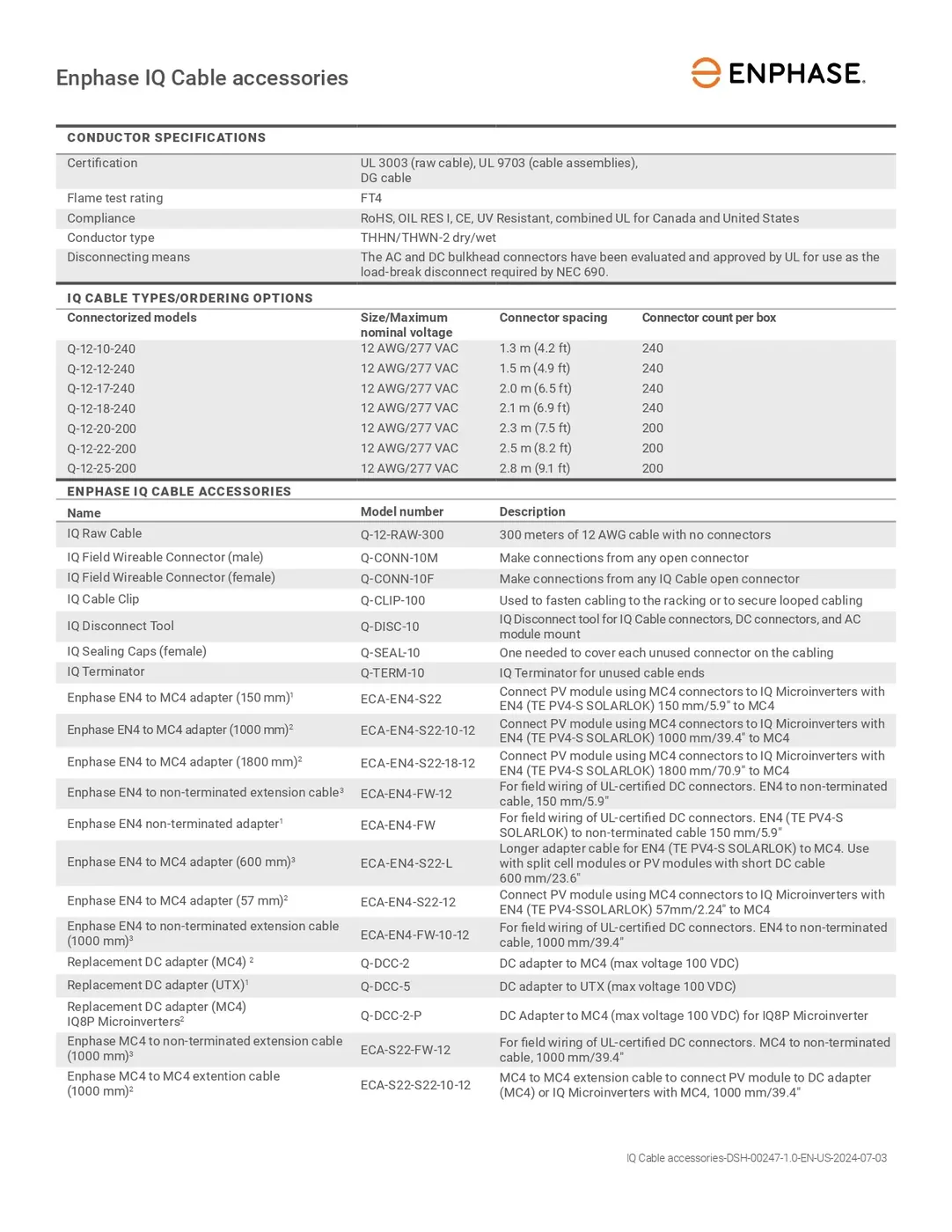 Enphase IQ Cable accessories

ENPHASE.

CONDUCTOR SPECIFICATIONS

| | |
|---|---|
| Certification | UL 3003 (raw cable), UL 9703 (cable assemblies), DG cable |
| Flame test rating | FT4 |
| Compliance | RoHS, OIL RES I, CE, UV Resistant, combined UL for Canada and United States |
| Conductor type | THHN/THWN-2 dry/wet |
| Disconnecting means | The AC and DC bulkhead connectors have been evaluated and approved by UL for use as the load-break disconnect required by NEC 690. |

IQ CABLE TYPES/ORDERING OPTIONS

| Connectorized models | Size/Maximum nominal voltage | Connector spacing | Connector count per box |
|---|---|---|---|
| Q-12-10-240 | 12 AWG/277 VAC | 1.3 m (4.2 ft) | 240 |
| Q-12-12-240 | 12 AWG/277 VAC | 1.5 m (4.9 ft) | 240 |
| Q-12-17-240 | 12 AWG/277 VAC | 2.0 m (6.5 ft) | 240 |
| Q-12-18-240 | 12 AWG/277 VAC | 2.1 m (6.9 ft) | 240 |
| Q-12-20-200 | 12 AWG/277 VAC | 2.3 m (7.5 ft) | 200 |
| Q-12-22-200 | 12 AWG/277 VAC | 2.5 m (8.2 ft) | 200 |
| Q-12-25-200 | 12 AWG/277 VAC | 2.8 m (9.1 ft) | 200 |

ENPHASE IQ CABLE ACCESSORIES

| Name | Model number | Description |
|---|---|---|
| IQ Raw Cable | Q-12-RAW-300 | 300 meters of 12 AWG cable with no connectors |
| IQ Field Wireable Connector (male) | Q-CONN-10M | Make connections from any open connector |
| IQ Field Wireable Connector (female) | Q-CONN-10F | Make connections from any IQ Cable open connector |
| IQ Cable Clip | Q-CLIP-100 | Used to fasten cabling to the racking or to secure looped cabling |
| IQ Disconnect Tool | Q-DISC-10 | IQ Disconnect tool for IQ Cable connectors, DC connectors, and AC module mount |
| IQ Sealing Caps (female) | Q-SEAL-10 | One needed to cover each unused connector on the cabling |
| IQ Terminator | Q-TERM-10 | IQ Terminator for unused cable ends |
| Enphase EN4 to MC4 adapter (150 mm)$^1$ | ECA-EN4-S22 | Connect PV module using MC4 connectors to IQ Microinverters with EN4 (TE PV4-S SOLARLOK) 150 mm/5.9" to MC4 |
| Enphase EN4 to MC4 adapter (1000 mm)$^2$ | ECA-EN4-S22-10-12 | Connect PV module using MC4 connectors to IQ Microinverters with EN4 (TE PV4-S SOLARLOK) 1000 mm/39.4" to MC4 |
| Enphase EN4 to MC4 adapter (1800 mm)$^2$ | ECA-EN4-S22-18-12 | Connect PV module using MC4 connectors to IQ Microinverters with EN4 (TE PV4-S SOLARLOK) 1800 mm/70.9" to MC4 |
| Enphase EN4 to non-terminated extension cable$^3$ | ECA-EN4-FW-12 | For field wiring of UL-certified DC connectors. EN4 to non-terminated cable, 150 mm/5.9" |
| Enphase EN4 non-terminated adapter$^1$ | ECA-EN4-FW | For field wiring of UL-certified DC connectors. EN4 (TE PV4-S SOLARLOK) to non-terminated cable 150 mm/5.9" |
| Enphase EN4 to MC4 adapter (600 mm)$^3$ | ECA-EN4-S22-L | Longer adapter cable for EN4 (TE PV4-S SOLARLOK) to MC4. Use with split cell modules or PV modules with short DC cable 600 mm/23.6" |
| Enphase EN4 to MC4 adapter (57 mm)$^2$ | ECA-EN4-S22-12 | Connect PV module using MC4 connectors to IQ Microinverters with EN4 (TE PV4-SSOLARLOK) 57mm/2.24" to MC4 |
| Enphase EN4 to non-terminated extension cable (1000 mm)$^3$ | ECA-EN4-FW-10-12 | For field wiring of UL-certified DC connectors. EN4 to non-terminated cable, 1000 mm/39.4" |
| Replacement DC adapter (MC4) $^2$ | Q-DCC-2 | DC adapter to MC4 (max voltage 100 VDC) |
| Replacement DC adapter (UTX)$^1$ | Q-DCC-5 | DC adapter to UTX (max voltage 100 VDC) |
| Replacement DC adapter (MC4) IQ8P Microinverters$^2$ | Q-DCC-2-P | DC Adapter to MC4 (max voltage 100 VDC) for IQ8P Microinverter |
| Enphase MC4 to non-terminated extension cable (1000 mm)$^3$ | ECA-S22-FW-12 | For field wiring of UL-certified DC connectors. MC4 to non-terminated cable, 1000 mm/39.4" |
| Enphase MC4 to MC4 extention cable (1000 mm)$^2$ | ECA-S22-S22-10-12 | MC4 to MC4 extension cable to connect PV module to DC adapter (MC4) or IQ Microinverters with MC4, 1000 mm/39.4" |

IQ Cable accessories-DSH-00247-1.0-EN-US-2024-07-03